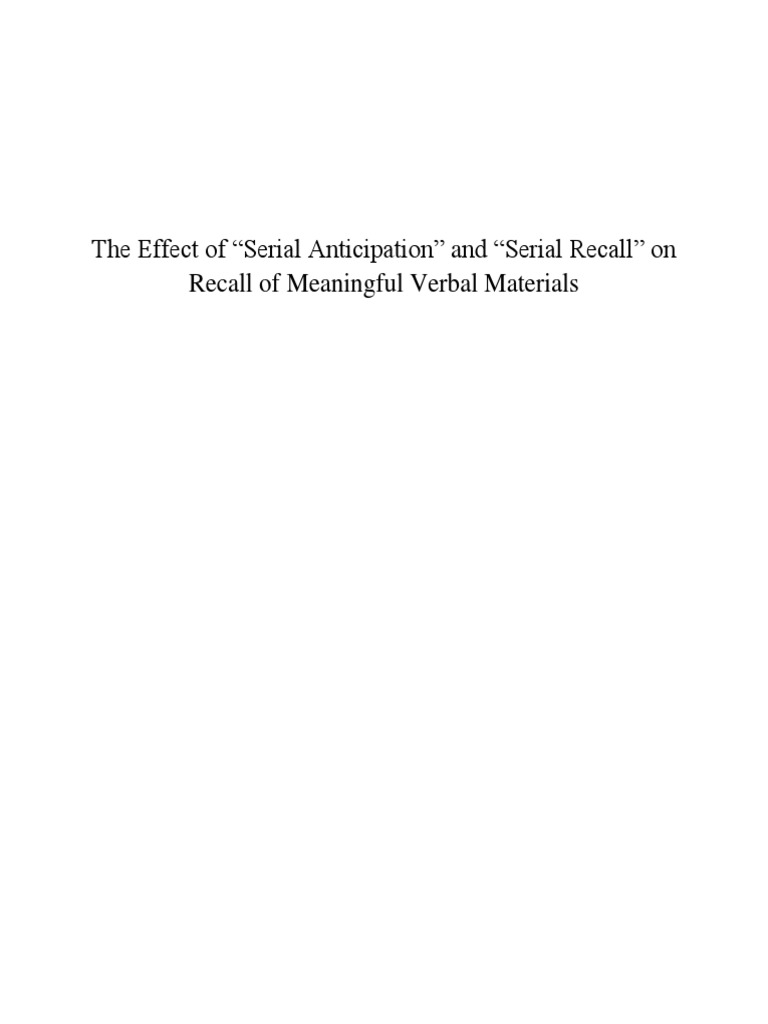 The Effect of "Serial Anticipation" and "Serial Recall" on Recall of Meaningful Verbal Materials